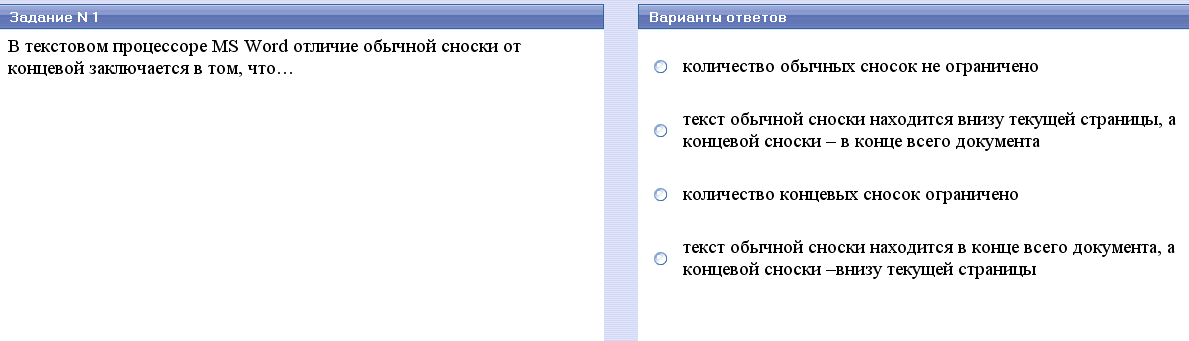 Задание N 1

В текстовом процессоре MS Word отличие обычной сноски от концевой заключается в том, что…

Варианты ответов

количество обычных сносок не ограничено

текст обычной сноски находится внизу текущей страницы, а концевой сноски – в конце всего документа

количество концевых сносок ограничено

текст обычной сноски находится в конце всего документа, а концевой сноски –внизу текущей страницы